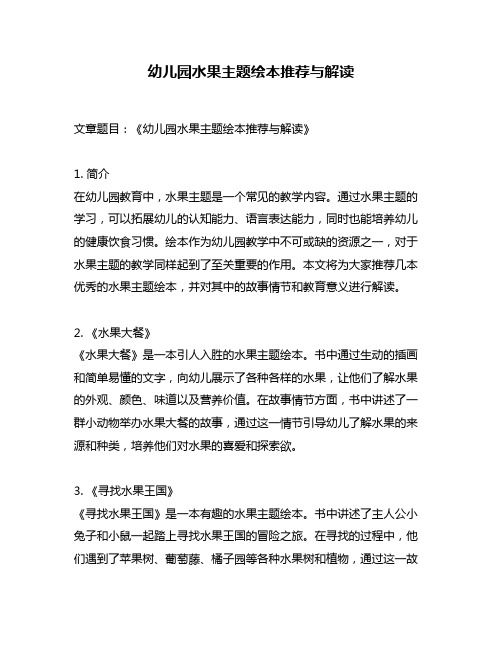 幼儿园水果主题绘本推荐与解读

文章题目：《幼儿园水果主题绘本推荐与解读》

1. 简介
在幼儿园教育中，水果主题是一个常见的教学内容。通过水果主题的学习，可以拓展幼儿的认知能力、语言表达能力，同时也能培养幼儿的健康饮食习惯。绘本作为幼儿园教学中不可或缺的资源之一，对于水果主题的教学同样起到了至关重要的作用。本文将为大家推荐几本优秀的水果主题绘本，并对其中的故事情节和教育意义进行解读。

2. 《水果大餐》
《水果大餐》是一本引人入胜的水果主题绘本。书中通过生动的插画和简单易懂的文字，向幼儿展示了各种各样的水果，让他们了解水果的外观、颜色、味道以及营养价值。在故事情节方面，书中讲述了一群小动物举办水果大餐的故事，通过这一情节引导幼儿了解水果的来源和种类，培养他们对水果的喜爱和探索欲。

3. 《寻找水果王国》
《寻找水果王国》是一本有趣的水果主题绘本。书中讲述了主人公小兔子和小鼠一起踏上寻找水果王国的冒险之旅。在寻找的过程中，他们遇到了苹果树、葡萄藤、橘子园等各种水果树和植物，通过这一故